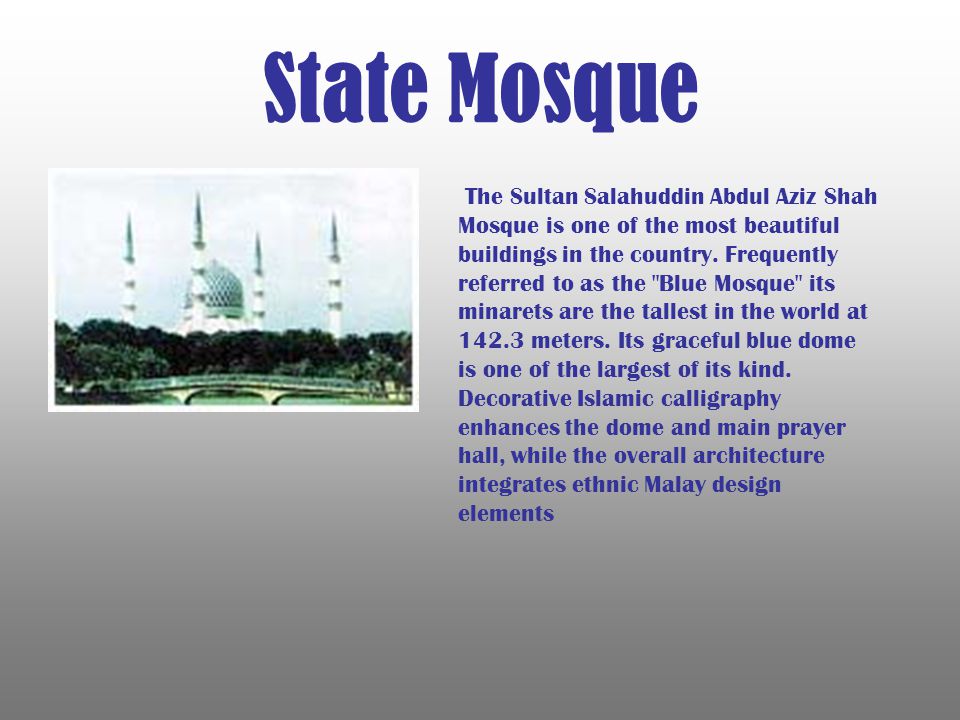 State Mosque

The Sultan Salahuddin Abdul Aziz Shah Mosque is one of the most beautiful buildings in the country. Frequently referred to as the "Blue Mosque" its minarets are the tallest in the world at 142.3 meters. Its graceful blue dome is one of the largest of its kind. Decorative Islamic calligraphy enhances the dome and main prayer hall, while the overall architecture integrates ethnic Malay design elements